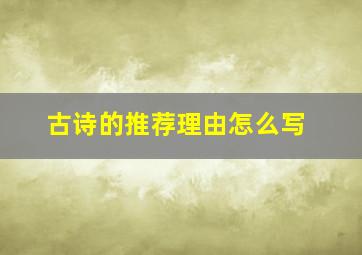 古诗的推荐理由怎么写